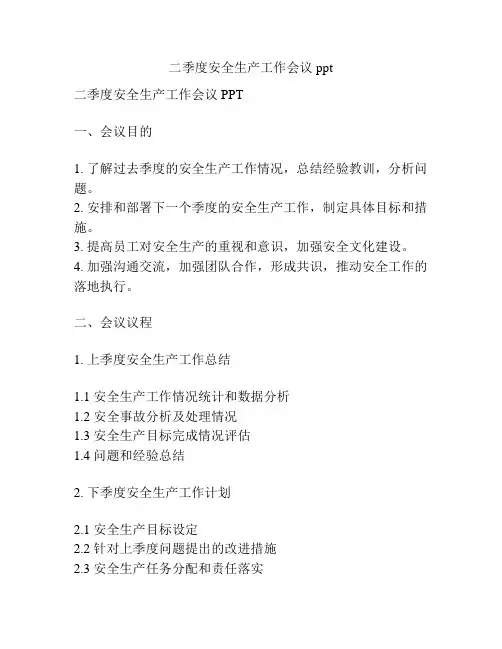 二季度安全生产工作会议 ppt

二季度安全生产工作会议 PPT

一、会议目的

1. 了解过去季度的安全生产工作情况，总结经验教训，分析问题。
2. 安排和部署下一个季度的安全生产工作，制定具体目标和措施。
3. 提高员工对安全生产的重视和意识，加强安全文化建设。
4. 加强沟通交流，加强团队合作，形成共识，推动安全工作的落地执行。

二、会议议程

1. 上季度安全生产工作总结

1.1 安全生产工作情况统计和数据分析
1.2 安全事故分析及处理情况
1.3 安全生产目标完成情况评估
1.4 问题和经验总结

2. 下季度安全生产工作计划

2.1 安全生产目标设定
2.2 针对上季度问题提出的改进措施
2.3 安全生产任务分配和责任落实